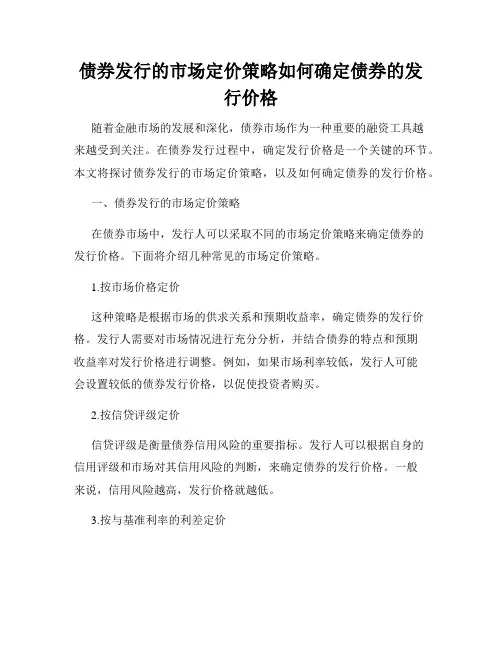 债券发行的市场定价策略如何确定债券的发行价格

随着金融市场的发展和深化，债券市场作为一种重要的融资工具越来越受到关注。在债券发行过程中，确定发行价格是一个关键的环节。本文将探讨债券发行的市场定价策略，以及如何确定债券的发行价格。

一、债券发行的市场定价策略

在债券市场中，发行人可以采取不同的市场定价策略来确定债券的发行价格。下面将介绍几种常见的市场定价策略。

1.按市场价格定价

这种策略是根据市场的供求关系和预期收益率，确定债券的发行价格。发行人需要对市场情况进行充分分析，并结合债券的特点和预期收益率对发行价格进行调整。例如，如果市场利率较低，发行人可能会设置较低的债券发行价格，以促使投资者购买。

2.按信贷评级定价

信贷评级是衡量债券信用风险的重要指标。发行人可以根据自身的信用评级和市场对其信用风险的判断，来确定债券的发行价格。一般来说，信用风险越高，发行价格就越低。

3.按与基准利率的利差定价